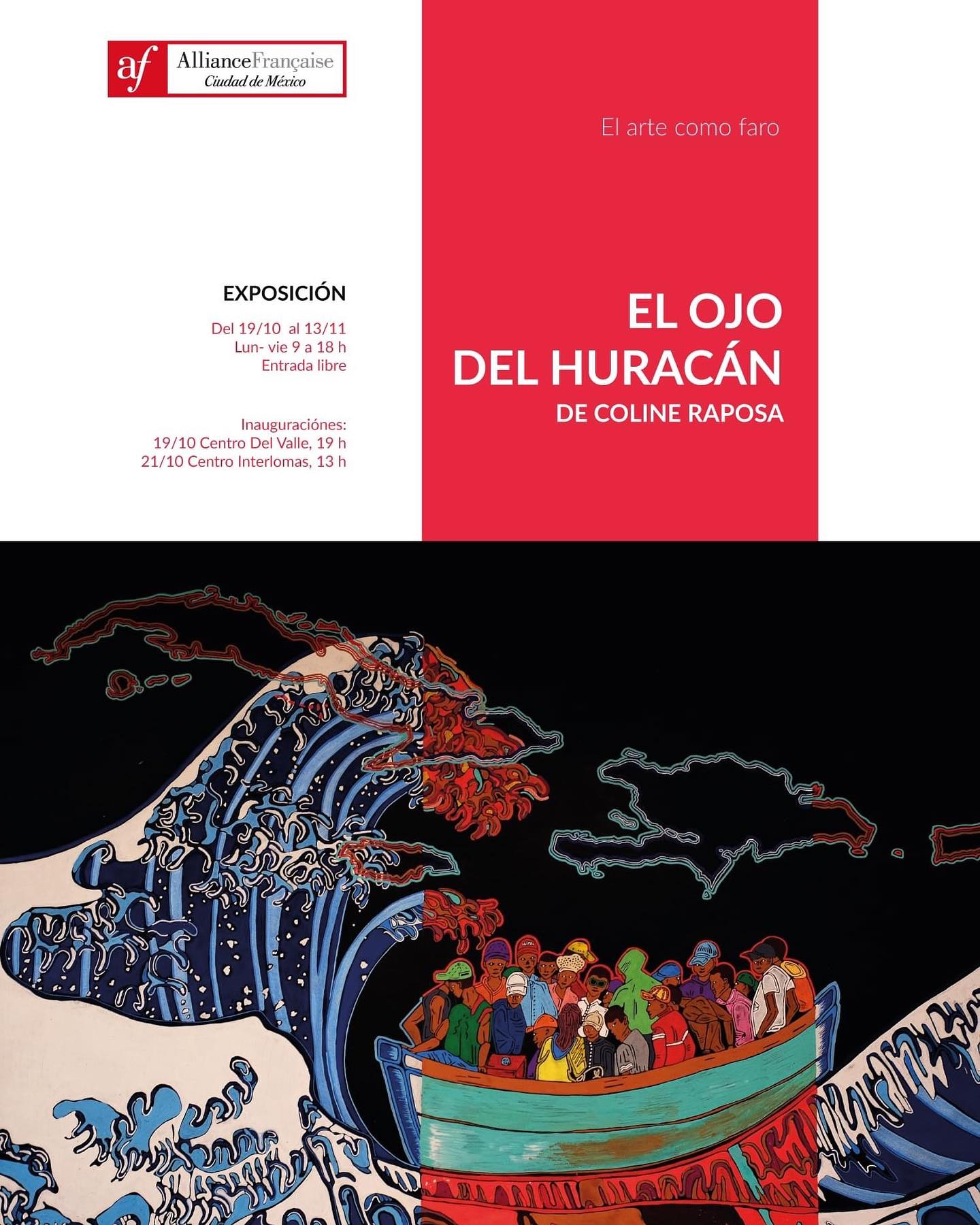 af AllianceFrançaise
Ciudad de México

El arte como faro

EXPOSICIÓN

Del 19/10 al 13/11
Lun- vie 9 a 18 h
Entrada libre

Inauguraciónes:
19/10 Centro Del Valle, 19 h
21/10 Centro Interlomas, 13 h

EL OJO DEL HURACÁN
DE COLINE RAPOSA